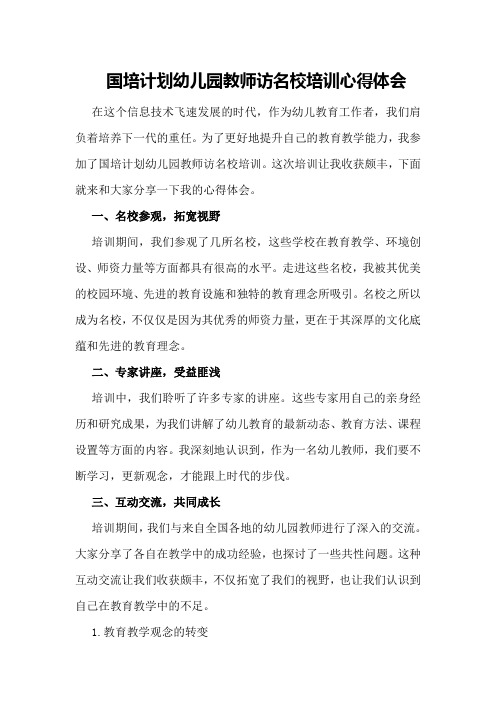 国培计划幼儿园教师访名校培训心得体会

在这个信息技术飞速发展的时代，作为幼儿教育工作者，我们肩负着培养下一代的重任。为了更好地提升自己的教育教学能力，我参加了国培计划幼儿园教师访名校培训。这次培训让我收获颇丰，下面就来和大家分享一下我的心得体会。

一、名校参观，拓宽视野

培训期间，我们参观了几所名校，这些学校在教育教学、环境创设、师资力量等方面都具有很高的水平。走进这些名校，我被其优美的校园环境、先进的教育设施和独特的教育理念所吸引。名校之所以成为名校，不仅仅是因为其优秀的师资力量，更在于其深厚的文化底蕴和先进的教育理念。

二、专家讲座，受益匪浅

培训中，我们聆听了许多专家的讲座。这些专家用自己的亲身经历和研究成果，为我们讲解了幼儿教育的最新动态、教育方法、课程设置等方面的内容。我深刻地认识到，作为一名幼儿教师，我们要不断学习，更新观念，才能跟上时代的步伐。

三、互动交流，共同成长

培训期间，我们与来自全国各地的幼儿园教师进行了深入的交流。大家分享了各自在教学中的成功经验，也探讨了一些共性问题。这种互动交流让我们收获颇丰，不仅拓宽了我们的视野，也让我们认识到自己在教育教学中的不足。

1. 教育教学观念的转变